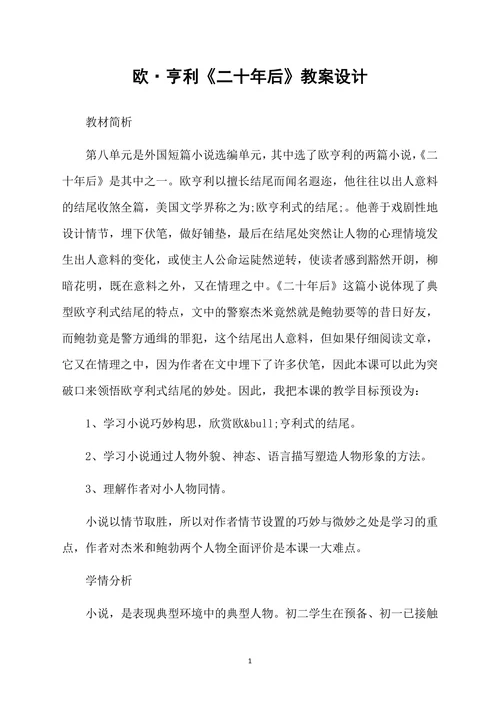 欧·亨利《二十年后》教案设计

教材简析

第八单元是外国短篇小说选编单元，其中选了欧亨利的两篇小说，《二十年后》是其中之一。欧亨利以擅长结尾而闻名遐迩，他往往以出人意料的结尾收煞全篇，美国文学界称之为;欧亨利式的结尾;。他善于戏剧性地设计情节，埋下伏笔，做好铺垫，最后在结尾处突然让人物的心理情境发生出人意料的变化，或使主人公命运陡然逆转，使读者感到豁然开朗，柳暗花明，既在意料之外，又在情理之中。《二十年后》这篇小说体现了典型欧亨利式结尾的特点，文中的警察杰米竟然就是鲍勃要等的昔日好友，而鲍勃竟是警方通缉的罪犯，这个结尾出人意料，但如果仔细阅读文章，它又在情理之中，因为作者在文中埋下了许多伏笔，因此本课可以此为突破口来领悟欧亨利式结尾的妙处。因此，我把本课的教学目标预设为：

1、学习小说巧妙构思，欣赏欧&bull;亨利式的结尾。

2、学习小说通过人物外貌、神态、语言描写塑造人物形象的方法。

3、理解作者对小人物同情。

小说以情节取胜，所以对作者情节设置的巧妙与微妙之处是学习的重点，作者对杰米和鲍勃两个人物全面评价是本课一大难点。

学情分析

小说，是表现典型环境中的典型人物。初二学生在预备、初一已接触

1